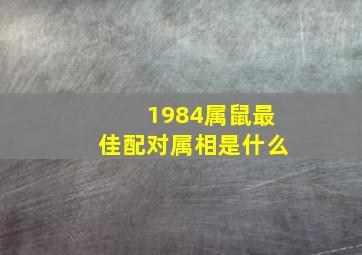 1984属鼠最佳配对属相是什么